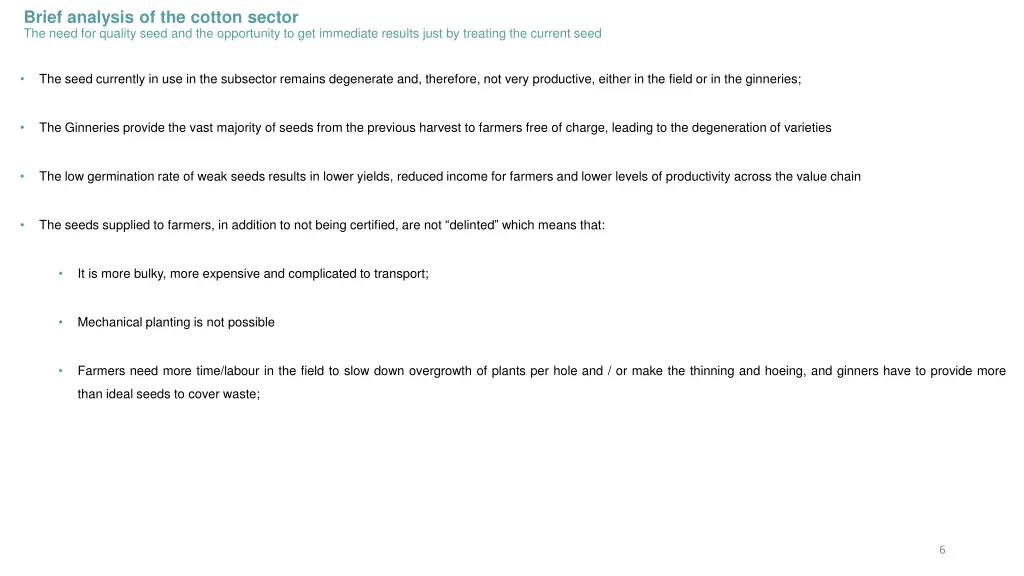 Brief analysis of the cotton sector
The need for quality seed and the opportunity to get immediate results just by treating the current seed

• The seed currently in use in the subsector remains degenerate and, therefore, not very productive, either in the field or in the ginneries;

• The Ginneries provide the vast majority of seeds from the previous harvest to farmers free of charge, leading to the degeneration of varieties

• The low germination rate of weak seeds results in lower yields, reduced income for farmers and lower levels of productivity across the value chain

• The seeds supplied to farmers, in addition to not being certified, are not “delinted” which means that:

• It is more bulky, more expensive and complicated to transport;

• Mechanical planting is not possible

• Farmers need more time/labour in the field to slow down overgrowth of plants per hole and / or make the thinning and hoeing, and ginners have to provide more than ideal seeds to cover waste;

6